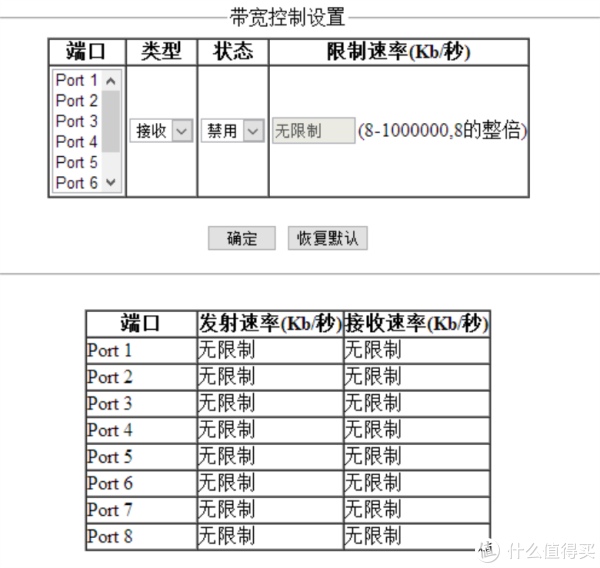 带宽控制设置

| 端口 | 类型 | 状态 | 限制速率(Kb/秒) |
|---|---|---|---|
| Port 1 Port 2 Port 3 Port 4 Port 5 Port 6 | 接收 | 禁用 | 无限制 (8-1000000,8的整倍) |

确定 恢复默认

| 端口 | 发射速率(Kb/秒) | 接收速率(Kb/秒) |
|---|---|---|
| Port 1 | 无限制 | 无限制 |
| Port 2 | 无限制 | 无限制 |
| Port 3 | 无限制 | 无限制 |
| Port 4 | 无限制 | 无限制 |
| Port 5 | 无限制 | 无限制 |
| Port 6 | 无限制 | 无限制 |
| Port 7 | 无限制 | 无限制 |
| Port 8 | 无限制 | 无限制 |

值 什么值得买